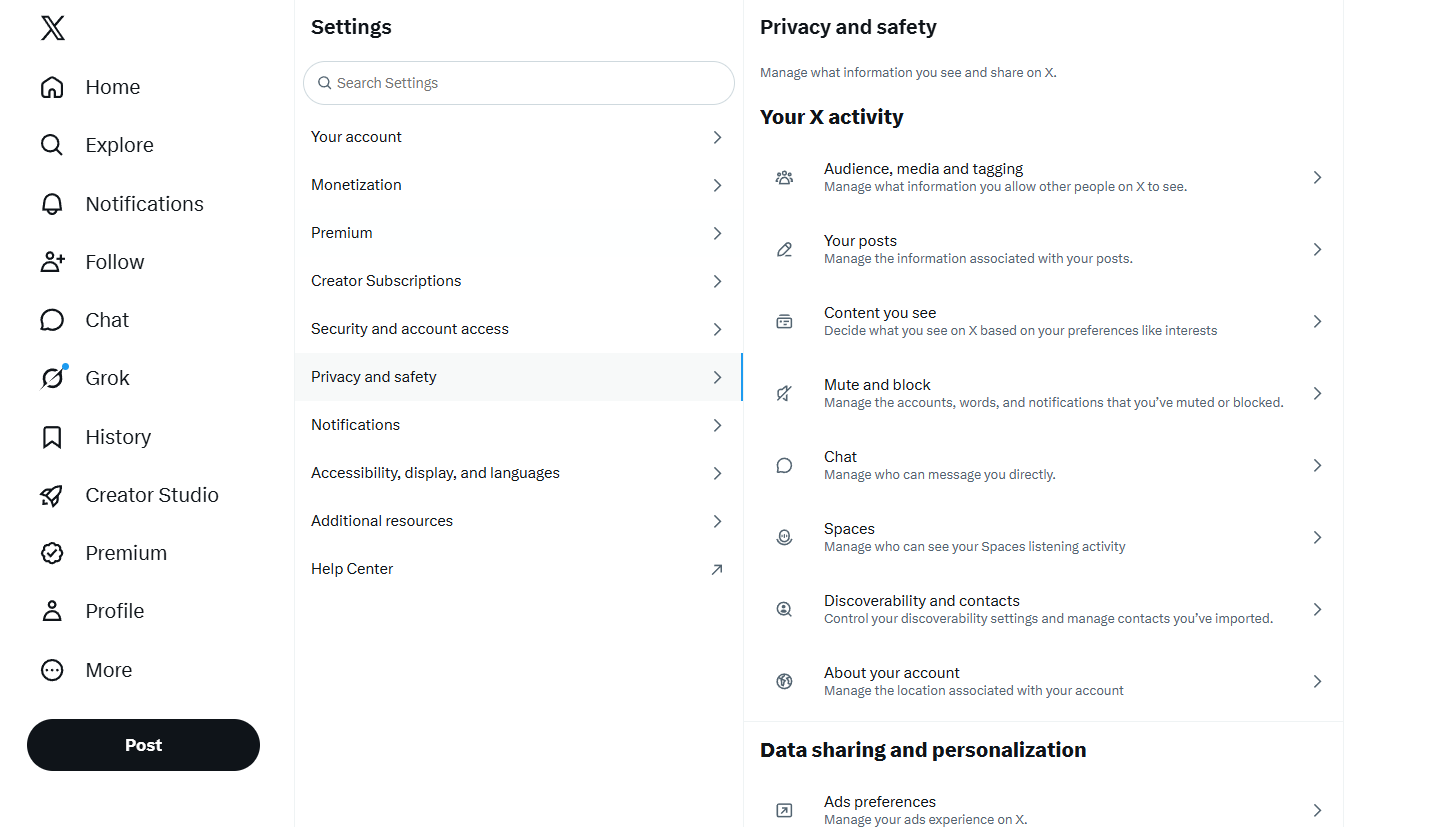 Home
Explore
Notifications
Follow
Chat
Grok
History
Creator Studio
Premium
Profile
More
Post

Settings

Search Settings

Your account
Monetization
Premium
Creator Subscriptions
Security and account access
Privacy and safety
Notifications
Accessibility, display, and languages
Additional resources
Help Center

Privacy and safety

Manage what information you see and share on X.

Your X activity

Audience, media and tagging
Manage what information you allow other people on X to see.

Your posts
Manage the information associated with your posts.

Content you see
Decide what you see on X based on your preferences like interests

Mute and block
Manage the accounts, words, and notifications that you've muted or blocked.

Chat
Manage who can message you directly.

Spaces
Manage who can see your Spaces listening activity

Discoverability and contacts
Control your discoverability settings and manage contacts you've imported.

About your account
Manage the location associated with your account

Data sharing and personalization

Ads preferences
Manage your ads experience on X.